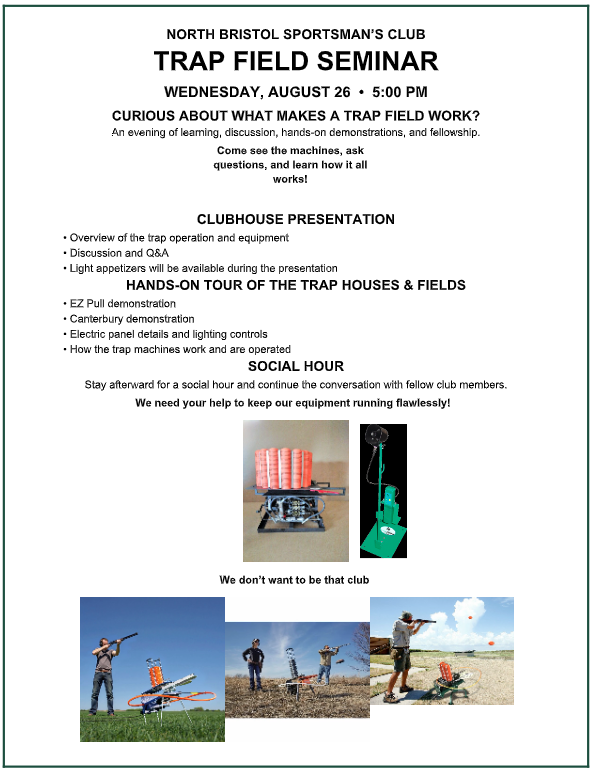 NORTH BRISTOL SPORTSMAN'S CLUB

TRAP FIELD SEMINAR

WEDNESDAY, AUGUST 26 • 5:00 PM

CURIOUS ABOUT WHAT MAKES A TRAP FIELD WORK?

An evening of learning, discussion, hands-on demonstrations, and fellowship.

Come see the machines, ask questions, and learn how it all works!

CLUBHOUSE PRESENTATION

• Overview of the trap operation and equipment
• Discussion and Q&A
• Light appetizers will be available during the presentation

HANDS-ON TOUR OF THE TRAP HOUSES & FIELDS

• EZ Pull demonstration
• Canterbury demonstration
• Electric panel details and lighting controls
• How the trap machines work and are operated

SOCIAL HOUR

Stay afterward for a social hour and continue the conversation with fellow club members.

We need your help to keep our equipment running flawlessly!

We don't want to be that club